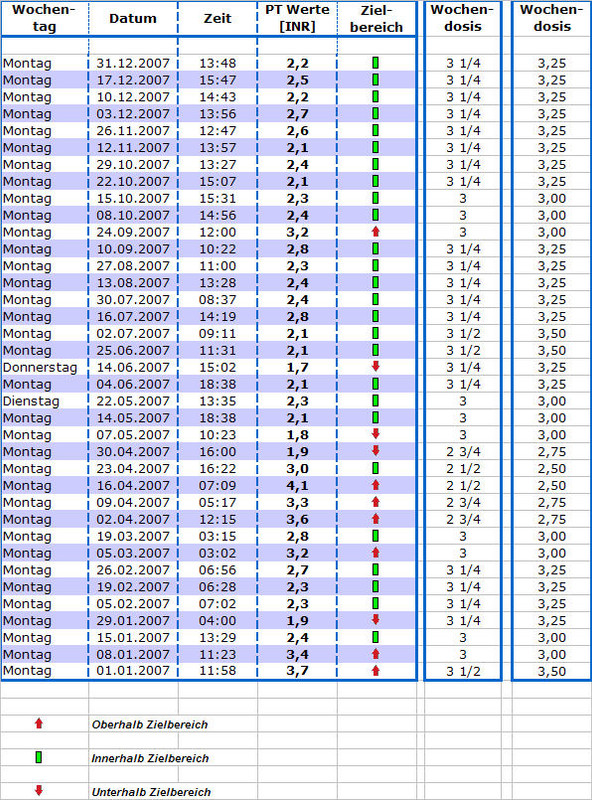 | Wochentag | Datum | Zeit | PT Werte [INR] | Zielbereich | Wochendosis | Wochendosis |
|---|---|---|---|---|---|---|
| Montag | 31.12.2007 | 13:48 | 2,2 | | 3 1/4 | 3,25 |
| Montag | 17.12.2007 | 15:47 | 2,5 | | 3 1/4 | 3,25 |
| Montag | 10.12.2007 | 14:43 | 2,2 | | 3 1/4 | 3,25 |
| Montag | 03.12.2007 | 13:56 | 2,7 | | 3 1/4 | 3,25 |
| Montag | 26.11.2007 | 12:47 | 2,6 | | 3 1/4 | 3,25 |
| Montag | 12.11.2007 | 13:57 | 2,1 | | 3 1/4 | 3,25 |
| Montag | 29.10.2007 | 13:27 | 2,4 | | 3 1/4 | 3,25 |
| Montag | 22.10.2007 | 15:07 | 2,1 | | 3 1/4 | 3,25 |
| Montag | 15.10.2007 | 15:31 | 2,3 | | 3 | 3,00 |
| Montag | 08.10.2007 | 14:56 | 2,4 | | 3 | 3,00 |
| Montag | 24.09.2007 | 12:00 | 3,2 | | 3 | 3,00 |
| Montag | 10.09.2007 | 10:22 | 2,8 | | 3 1/4 | 3,25 |
| Montag | 27.08.2007 | 11:00 | 2,3 | | 3 1/4 | 3,25 |
| Montag | 13.08.2007 | 13:28 | 2,4 | | 3 1/4 | 3,25 |
| Montag | 30.07.2007 | 08:37 | 2,4 | | 3 1/4 | 3,25 |
| Montag | 16.07.2007 | 14:19 | 2,8 | | 3 1/4 | 3,25 |
| Montag | 02.07.2007 | 09:11 | 2,1 | | 3 1/2 | 3,50 |
| Montag | 25.06.2007 | 11:31 | 2,1 | | 3 1/2 | 3,50 |
| Donnerstag | 14.06.2007 | 15:02 | 1,7 | | 3 1/4 | 3,25 |
| Montag | 04.06.2007 | 18:38 | 2,1 | | 3 1/4 | 3,25 |
| Dienstag | 22.05.2007 | 13:35 | 2,3 | | 3 | 3,00 |
| Montag | 14.05.2007 | 18:38 | 2,1 | | 3 | 3,00 |
| Montag | 07.05.2007 | 10:23 | 1,8 | | 3 | 3,00 |
| Montag | 30.04.2007 | 16:00 | 1,9 | | 2 3/4 | 2,75 |
| Montag | 23.04.2007 | 16:22 | 3,0 | | 2 1/2 | 2,50 |
| Montag | 16.04.2007 | 07:09 | 4,1 | | 2 1/2 | 2,50 |
| Montag | 09.04.2007 | 05:17 | 3,3 | | 2 3/4 | 2,75 |
| Montag | 02.04.2007 | 12:15 | 3,6 | | 2 3/4 | 2,75 |
| Montag | 19.03.2007 | 03:15 | 2,8 | | 3 | 3,00 |
| Montag | 05.03.2007 | 03:02 | 3,2 | | 3 | 3,00 |
| Montag | 26.02.2007 | 06:56 | 2,7 | | 3 1/4 | 3,25 |
| Montag | 19.02.2007 | 06:28 | 2,3 | | 3 1/4 | 3,25 |
| Montag | 05.02.2007 | 07:02 | 2,3 | | 3 1/4 | 3,25 |
| Montag | 29.01.2007 | 04:00 | 1,9 | | 3 1/4 | 3,25 |
| Montag | 15.01.2007 | 13:29 | 2,4 | | 3 | 3,00 |
| Montag | 08.01.2007 | 11:23 | 3,4 | | 3 | 3,00 |
| Montag | 01.01.2007 | 11:58 | 3,7 | | 3 1/2 | 3,50 |

Oberhalb Zielbereich

Innerhalb Zielbereich

Unterhalb Zielbereich